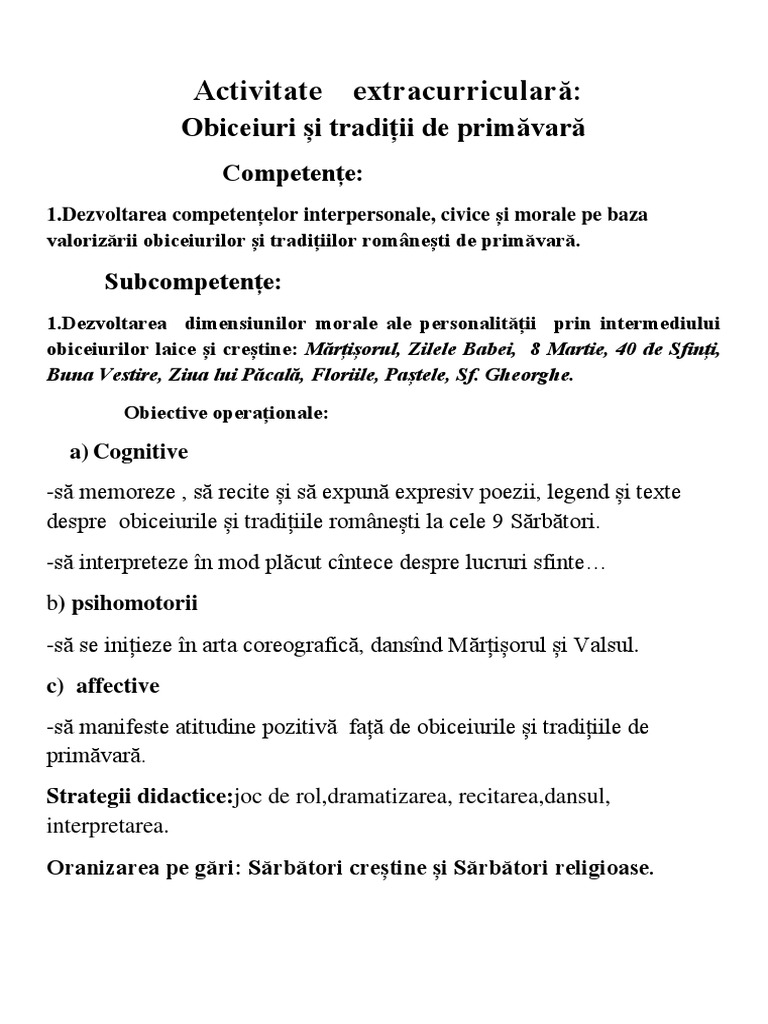 Activitate extracurriculară:
Obiceiuri și tradiții de primăvară

Competențe:

1.Dezvoltarea competențelor interpersonale, civice și morale pe baza valorizării obiceiurilor și tradițiilor românești de primăvară.

Subcompetențe:

1.Dezvoltarea dimensiunilor morale ale personalității prin intermediului obiceiurilor laice și creștine: Mărțișorul, Zilele Babei, 8 Martie, 40 de Sfinți, Buna Vestire, Ziua lui Păcală, Floriile, Paștele, Sf. Gheorghe.

Obiective operaționale:

a) Cognitive

-să memoreze , să recite și să expună expresiv poezii, legend și texte despre obiceiurile și tradițiile românești la cele 9 Sărbători.

-să interpreteze în mod plăcut cîntece despre lucruri sfinte…

b) psihomotorii

-să se inițieze în arta coreografică, dansînd Mărțișorul și Valsul.

c) affective

-să manifeste atitudine pozitivă față de obiceiurile și tradițiile de primăvară.

Strategii didactice:joc de rol,dramatizarea, recitarea,dansul, interpretarea.

Oranizarea pe gări: Sărbători creștine și Sărbători religioase.